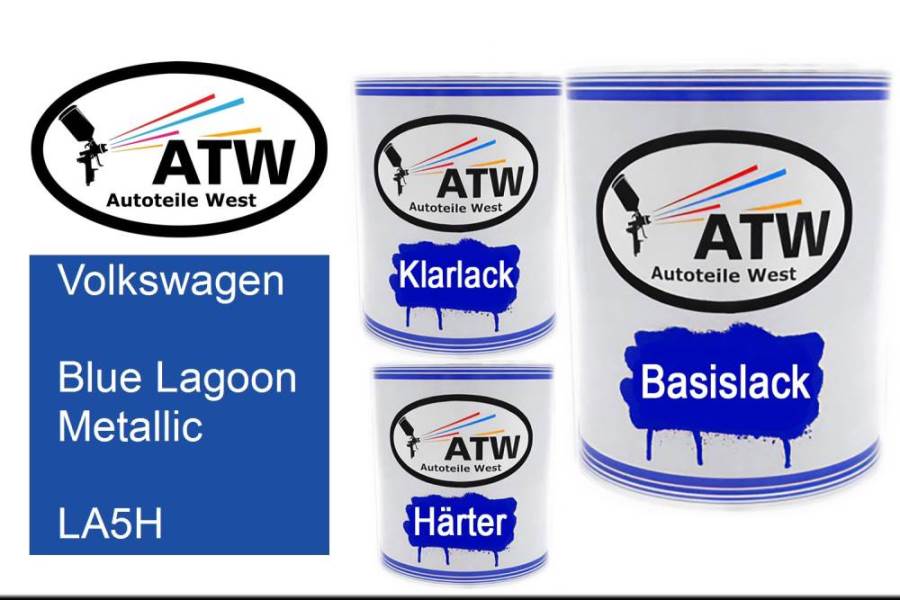 ATW
Autoteile West

Volkswagen

Blue Lagoon Metallic

LA5H

ATW
Autoteile West
Klarlack

ATW
Autoteile West
Härter

ATW
Autoteile West
Basislack